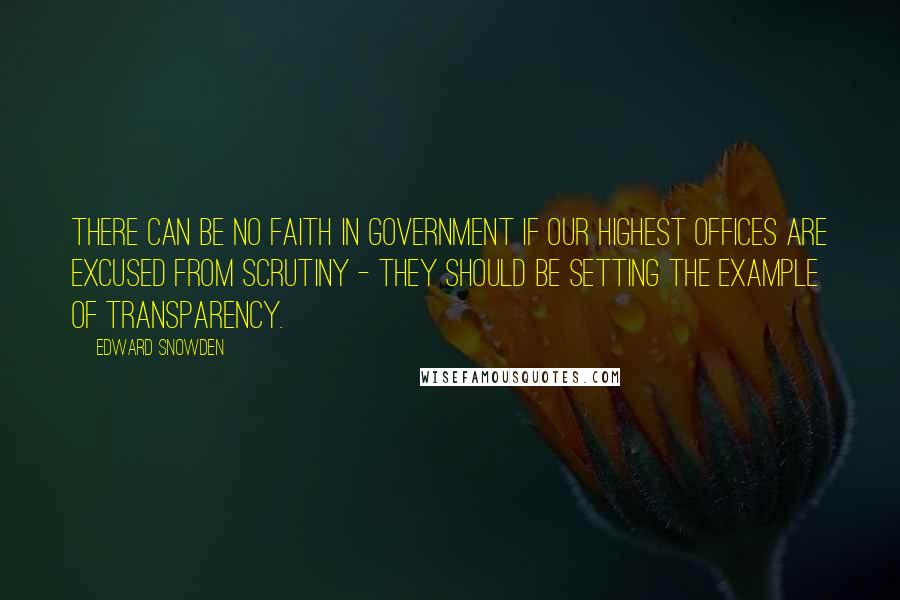 THERE CAN BE NO FAITH IN GOVERNMENT IF OUR HIGHEST OFFICES ARE EXCUSED FROM SCRUTINY - THEY SHOULD BE SETTING THE EXAMPLE OF TRANSPARENCY.

EDWARD SNOWDEN

WISEFAMOUSQUOTES.COM